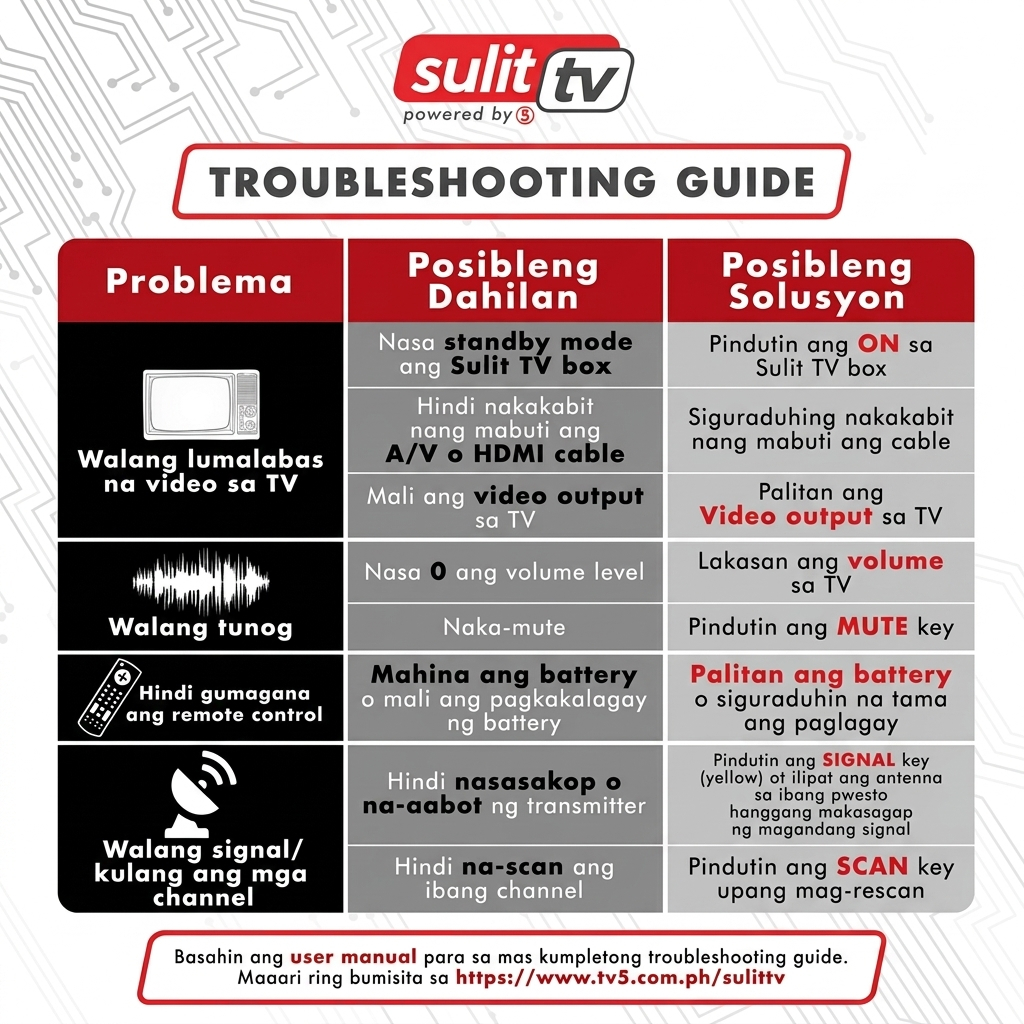 sulit tv
powered by 5

TROUBLESHOOTING GUIDE

| Problema | Posibleng Dahilan | Posibleng Solusyon |
|---|---|---|
| Walang lumalabas na video sa TV | Nasa standby mode ang Sulit TV box | Pindutin ang ON sa Sulit TV box |
| | Hindi nakakabit nang mabuti ang A/V o HDMI cable | Siguraduhing nakakabit nang mabuti ang cable |
| | Mali ang video output sa TV | Palitan ang Video output sa TV |
| Walang tunog | Nasa 0 ang volume level | Lakasan ang volume sa TV |
| | Naka-mute | Pindutin ang MUTE key |
| Hindi gumagana ang remote control | Mahina ang battery o mali ang pagkakalagay ng battery | Palitan ang battery o siguraduhin na tama ang paglagay |
| Walang signal/ kulang ang mga channel | Hindi nasasakop o na-aabot ng transmitter | Pindutin ang SIGNAL key (yellow) ot ilipat ang antenna sa ibang pwesto hanggang makasagap ng magandang signal |
| | Hindi na-scan ang ibang channel | Pindutin ang SCAN key upang mag-rescan |

Basahin ang user manual para sa mas kumpletong troubleshooting guide. Maaari ring bumisita sa https://www.tv5.com.ph/sulittv